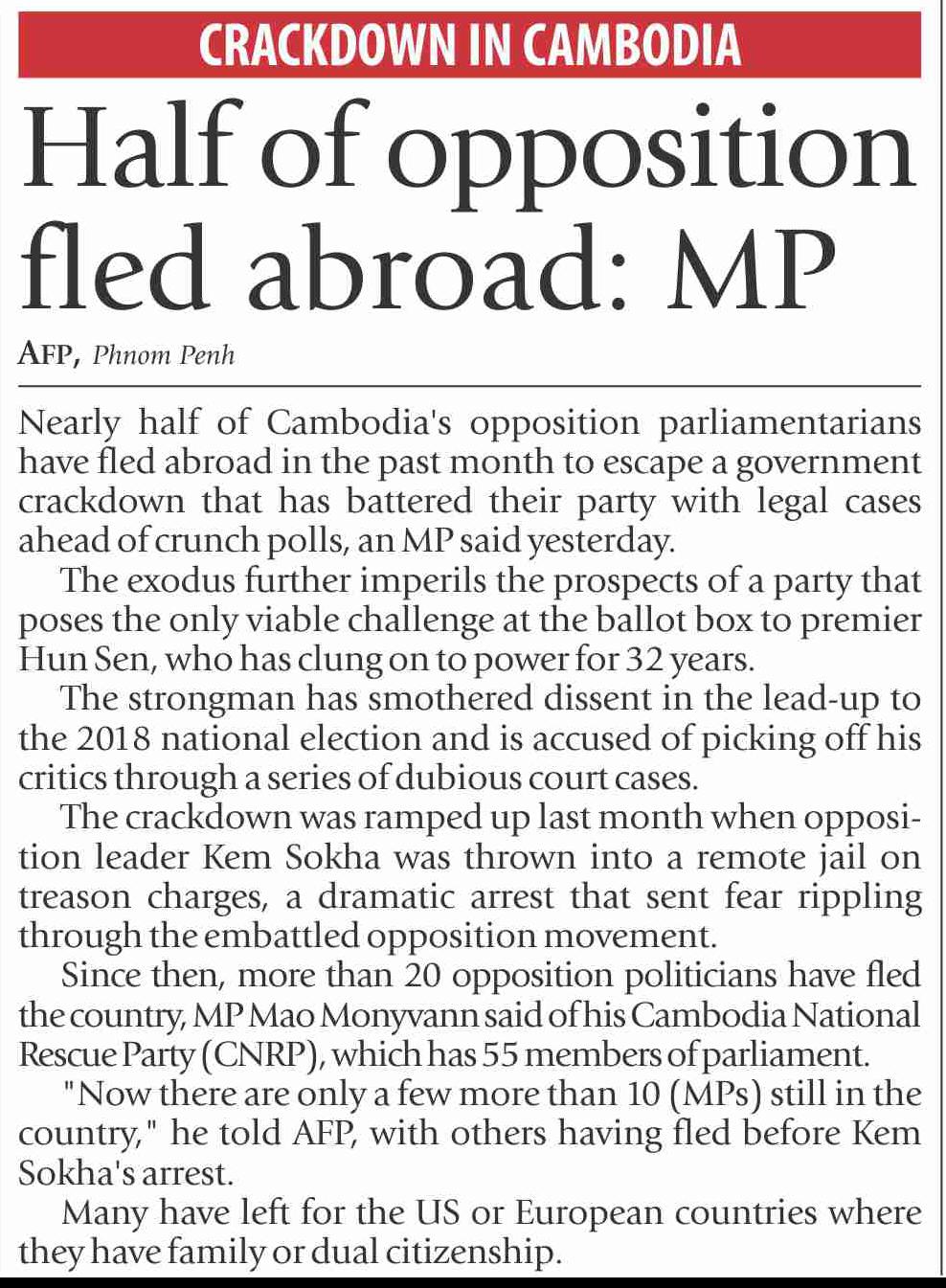 CRACKDOWN IN CAMBODIA

Half of opposition fled abroad: MP

AFP, Phnom Penh

Nearly half of Cambodia's opposition parliamentarians have fled abroad in the past month to escape a government crackdown that has battered their party with legal cases ahead of crunch polls, an MP said yesterday.

The exodus further imperils the prospects of a party that poses the only viable challenge at the ballot box to premier Hun Sen, who has clung on to power for 32 years.

The strongman has smothered dissent in the lead-up to the 2018 national election and is accused of picking off his critics through a series of dubious court cases.

The crackdown was ramped up last month when opposition leader Kem Sokha was thrown into a remote jail on treason charges, a dramatic arrest that sent fear rippling through the embattled opposition movement.

Since then, more than 20 opposition politicians have fled the country, MP Mao Monyvann said of his Cambodia National Rescue Party (CNRP), which has 55 members of parliament.

"Now there are only a few more than 10 (MPs) still in the country," he told AFP, with others having fled before Kem Sokha's arrest.

Many have left for the US or European countries where they have family or dual citizenship.